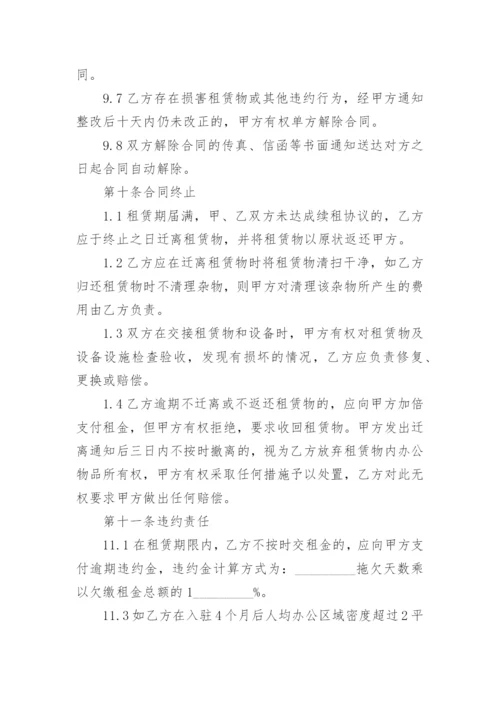 同。

9.7 乙方存在损害租赁物或其他违约行为，经甲方通知整改后十天内仍未改正的，甲方有权单方解除合同。

9.8 双方解除合同的传真、信函等书面通知送达对方之日起合同自动解除。

第十条合同终止

1.1 租赁期届满，甲、乙双方未达成续租协议的，乙方应于终止之日迁离租赁物，并将租赁物以原状返还甲方。

1.2 乙方应在迁离租赁物时将租赁物清扫干净，如乙方归还租赁物时不清理杂物，则甲方对清理该杂物所产生的费用由乙方负责。

1.3 双方在交接租赁物和设备时，甲方有权对租赁物及设备设施检查验收，发现有损坏的情况，乙方应负责修复、更换或赔偿。

1.4 乙方逾期不迁离或不返还租赁物的，应向甲方加倍支付租金，但甲方有权拒绝，要求收回租赁物。甲方发出迁离通知后三日内不按时撤离的，视为乙方放弃租赁物内办公物品所有权，甲方有权采取任何措施予以处置，乙方对此无权要求甲方做出任何赔偿。

第十一条违约责任

11.1 在租赁期限内，乙方不按时交租金的，应向甲方支付逾期违约金，违约金计算方式为：__________拖欠天数乘以欠缴租金总额的 1__________%。

11.3 如乙方在入驻 4 个月后人均办公区域密度超过 2 平